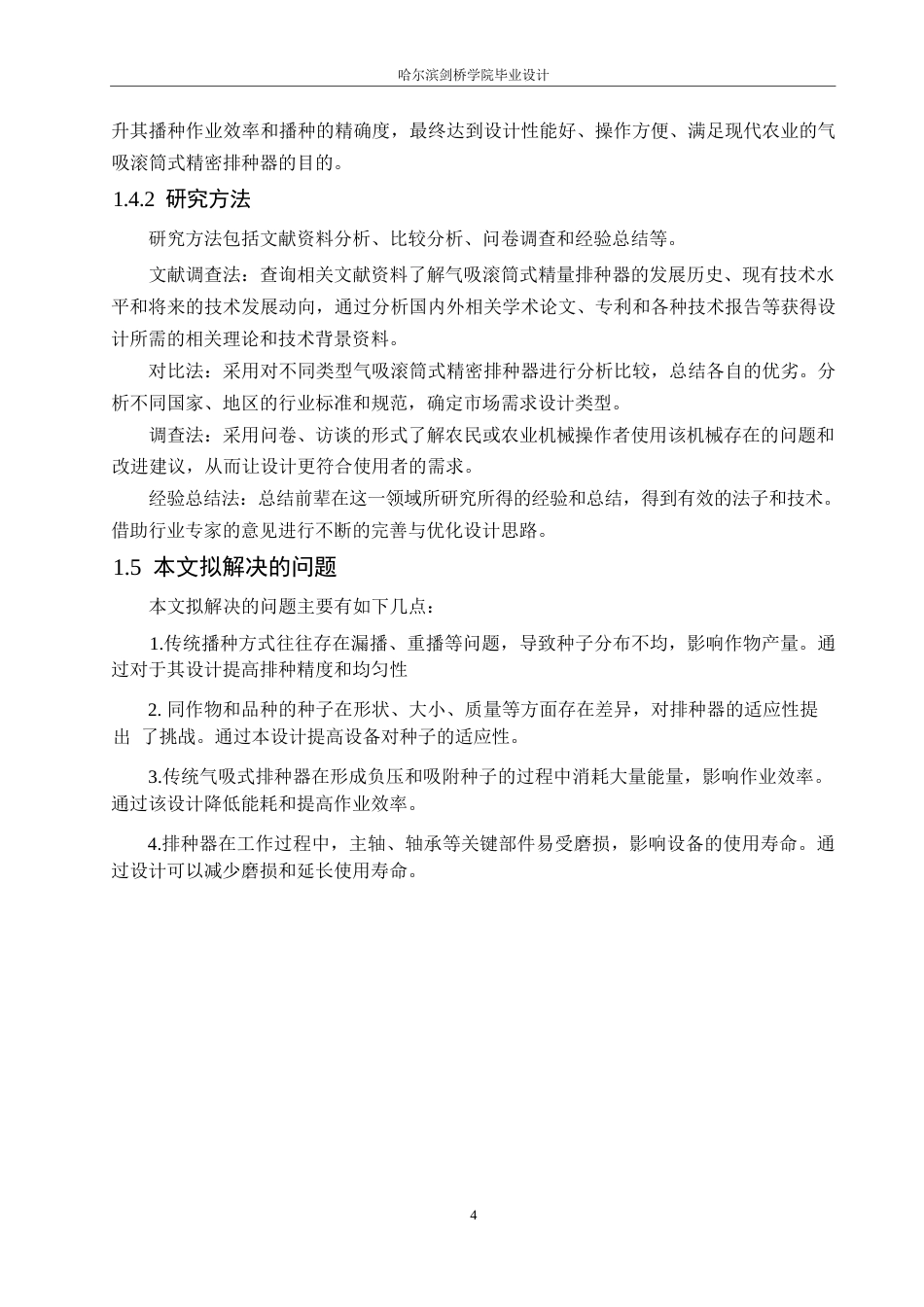 哈尔滨剑桥学院毕业设计

升其播种作业效率和播种的精确度，最终达到设计性能好、操作方便、满足现代农业的气吸滚筒式精密排种器的目的。

1.4.2 研究方法

研究方法包括文献资料分析、比较分析、问卷调查和经验总结等。

文献调查法：查询相关文献资料了解气吸滚筒式精量排种器的发展历史、现有技术水平和将来的技术发展动向，通过分析国内外相关学术论文、专利和各种技术报告等获得设计所需的相关理论和技术背景资料。

对比法：采用对不同类型气吸滚筒式精密排种器进行分析比较，总结各自的优劣。分析不同国家、地区的行业标准和规范，确定市场需求设计类型。

调查法：采用问卷、访谈的形式了解农民或农业机械操作者使用该机械存在的问题和改进建议，从而让设计更符合使用者的需求。

经验总结法：总结前辈在这一领域所研究所得的经验和总结，得到有效的法子和技术。借助行业专家的意见进行不断的完善与优化设计思路。

1.5 本文拟解决的问题

本文拟解决的问题主要有如下几点：

1.传统播种方式往往存在漏播、重播等问题，导致种子分布不均，影响作物产量。通过对于其设计提高排种精度和均匀性

2. 同作物和品种的种子在形状、大小、质量等方面存在差异，对排种器的适应性提出 了挑战。通过本设计提高设备对种子的适应性。

3.传统气吸式排种器在形成负压和吸附种子的过程中消耗大量能量，影响作业效率。通过该设计降低能耗和提高作业效率。

4.排种器在工作过程中，主轴、轴承等关键部件易受磨损，影响设备的使用寿命。通过设计可以减少磨损和延长使用寿命。

4